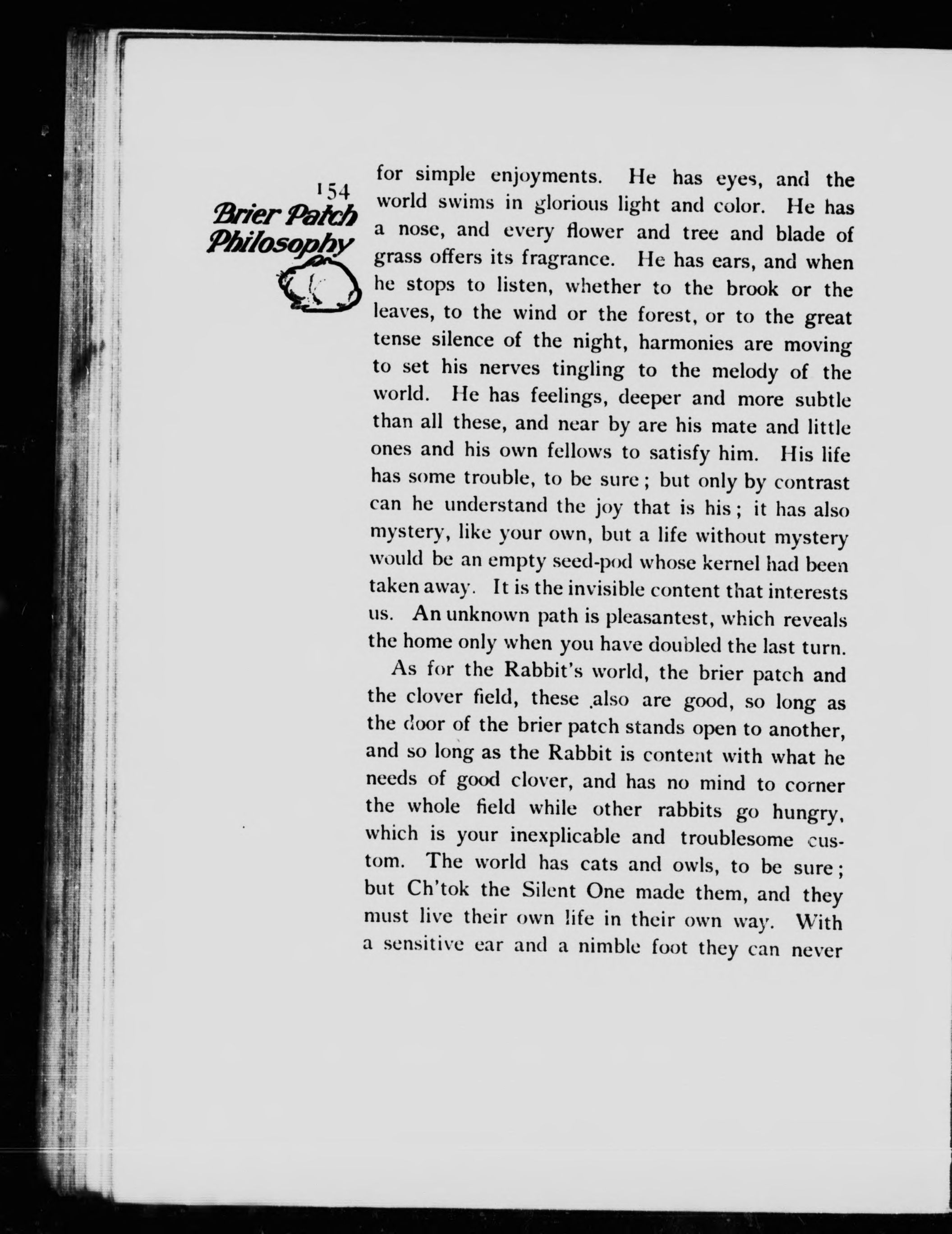 154
Brier Patch
Philosophy

for simple enjoyments. He has eyes, and the world swims in glorious light and color. He has a nose, and every flower and tree and blade of grass offers its fragrance. He has ears, and when he stops to listen, whether to the brook or the leaves, to the wind or the forest, or to the great tense silence of the night, harmonies are moving to set his nerves tingling to the melody of the world. He has feelings, deeper and more subtle than all these, and near by are his mate and little ones and his own fellows to satisfy him. His life has some trouble, to be sure; but only by contrast can he understand the joy that is his; it has also mystery, like your own, but a life without mystery would be an empty seed-pod whose kernel had been taken away. It is the invisible content that interests us. An unknown path is pleasantest, which reveals the home only when you have doubled the last turn.

As for the Rabbit's world, the brier patch and the clover field, these also are good, so long as the door of the brier patch stands open to another, and so long as the Rabbit is content with what he needs of good clover, and has no mind to corner the whole field while other rabbits go hungry, which is your inexplicable and troublesome custom. The world has cats and owls, to be sure; but Ch'tok the Silent One made them, and they must live their own life in their own way. With a sensitive ear and a nimble foot they can never